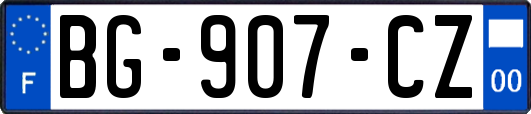 F
BG-907-CZ
00